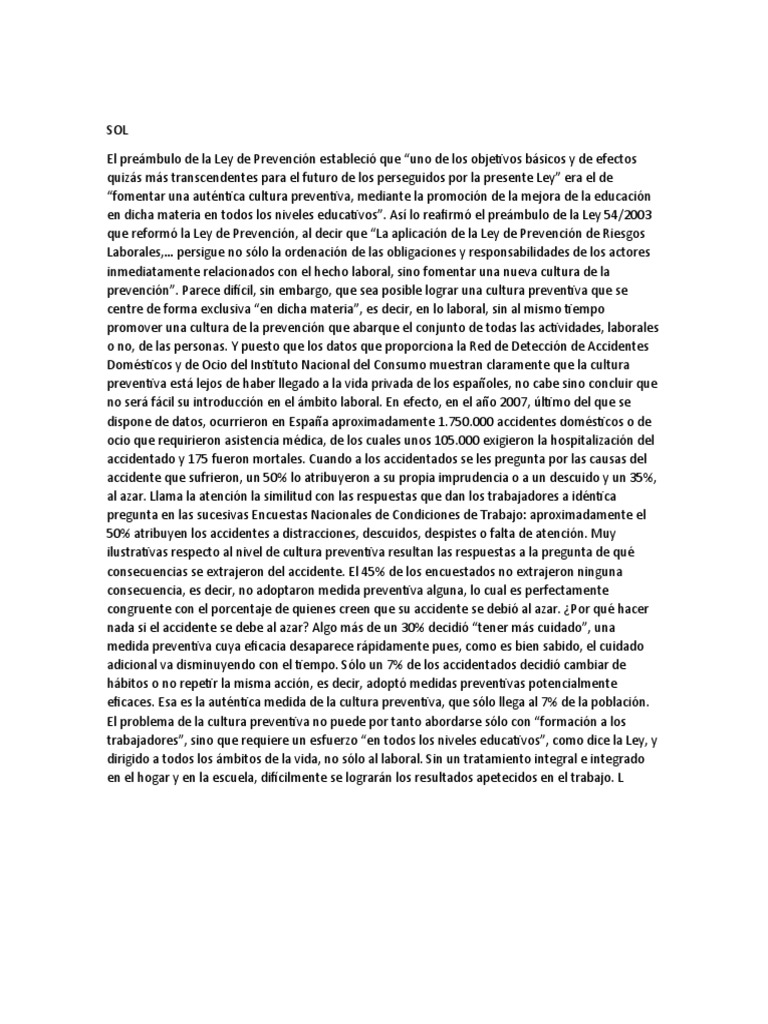 SOL

El preámbulo de la Ley de Prevención estableció que “uno de los objetivos básicos y de efectos quizás más transcendentes para el futuro de los perseguidos por la presente Ley” era el de “fomentar una auténtica cultura preventiva, mediante la promoción de la mejora de la educación en dicha materia en todos los niveles educativos”. Así lo reafirmó el preámbulo de la Ley 54/2003 que reformó la Ley de Prevención, al decir que “La aplicación de la Ley de Prevención de Riesgos Laborales,... persigue no sólo la ordenación de las obligaciones y responsabilidades de los actores inmediatamente relacionados con el hecho laboral, sino fomentar una nueva cultura de la prevención”. Parece difícil, sin embargo, que sea posible lograr una cultura preventiva que se centre de forma exclusiva “en dicha materia”, es decir, en lo laboral, sin al mismo tiempo promover una cultura de la prevención que abarque el conjunto de todas las actividades, laborales o no, de las personas. Y puesto que los datos que proporciona la Red de Detección de Accidentes Domésticos y de Ocio del Instituto Nacional del Consumo muestran claramente que la cultura preventiva está lejos de haber llegado a la vida privada de los españoles, no cabe sino concluir que no será fácil su introducción en el ámbito laboral. En efecto, en el año 2007, último del que se dispone de datos, ocurrieron en España aproximadamente 1.750.000 accidentes domésticos o de ocio que requirieron asistencia médica, de los cuales unos 105.000 exigieron la hospitalización del accidentado y 175 fueron mortales. Cuando a los accidentados se les pregunta por las causas del accidente que sufrieron, un 50% lo atribuyeron a su propia imprudencia o a un descuido y un 35%, al azar. Llama la atención la similitud con las respuestas que dan los trabajadores a idéntica pregunta en las sucesivas Encuestas Nacionales de Condiciones de Trabajo: aproximadamente el 50% atribuyen los accidentes a distracciones, descuidos, despistes o falta de atención. Muy ilustrativas respecto al nivel de cultura preventiva resultan las respuestas a la pregunta de qué consecuencias se extrajeron del accidente. El 45% de los encuestados no extrajeron ninguna consecuencia, es decir, no adoptaron medida preventiva alguna, lo cual es perfectamente congruente con el porcentaje de quienes creen que su accidente se debió al azar. ¿Por qué hacer nada si el accidente se debe al azar? Algo más de un 30% decidió “tener más cuidado”, una medida preventiva cuya eficacia desaparece rápidamente pues, como es bien sabido, el cuidado adicional va disminuyendo con el tiempo. Sólo un 7% de los accidentados decidió cambiar de hábitos o no repetir la misma acción, es decir, adoptó medidas preventivas potencialmente eficaces. Esa es la auténtica medida de la cultura preventiva, que sólo llega al 7% de la población. El problema de la cultura preventiva no puede por tanto abordarse sólo con “formación a los trabajadores”, sino que requiere un esfuerzo “en todos los niveles educativos”, como dice la Ley, y dirigido a todos los ámbitos de la vida, no sólo al laboral. Sin un tratamiento integral e integrado en el hogar y en la escuela, difícilmente se lograrán los resultados apetecidos en el trabajo. L